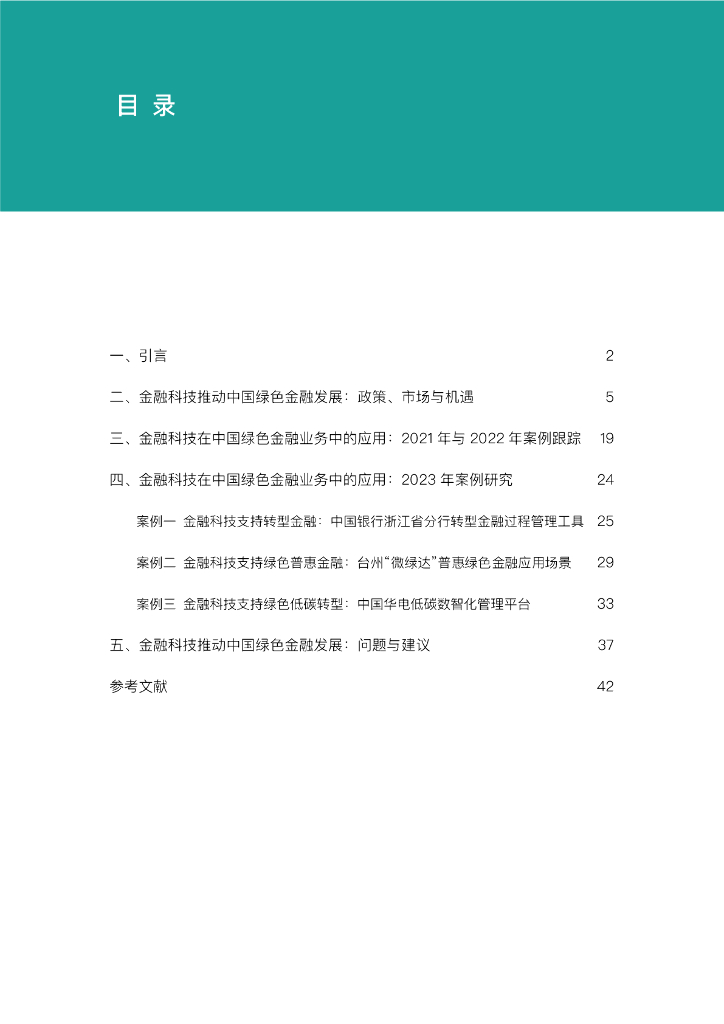 目 录

一、引言 2

二、金融科技推动中国绿色金融发展：政策、市场与机遇 5

三、金融科技在中国绿色金融业务中的应用：2021 年与 2022 年案例跟踪 19

四、金融科技在中国绿色金融业务中的应用：2023 年案例研究 24

案例一 金融科技支持转型金融：中国银行浙江省分行转型金融过程管理工具 25

案例二 金融科技支持绿色普惠金融：台州“微绿达”普惠绿色金融应用场景 29

案例三 金融科技支持绿色低碳转型：中国华电低碳数智化管理平台 33

五、金融科技推动中国绿色金融发展：问题与建议 37

参考文献 42